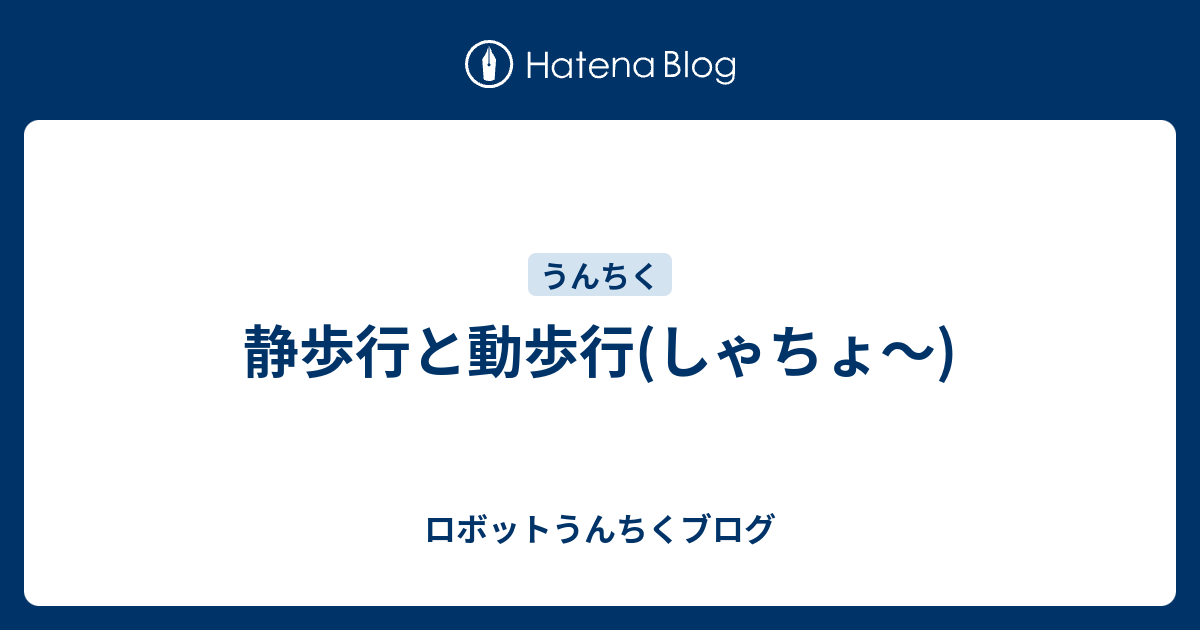 Hatena Blog

うんちく

静歩行と動歩行(しゃちょ〜)

ロボットうんちくブログ